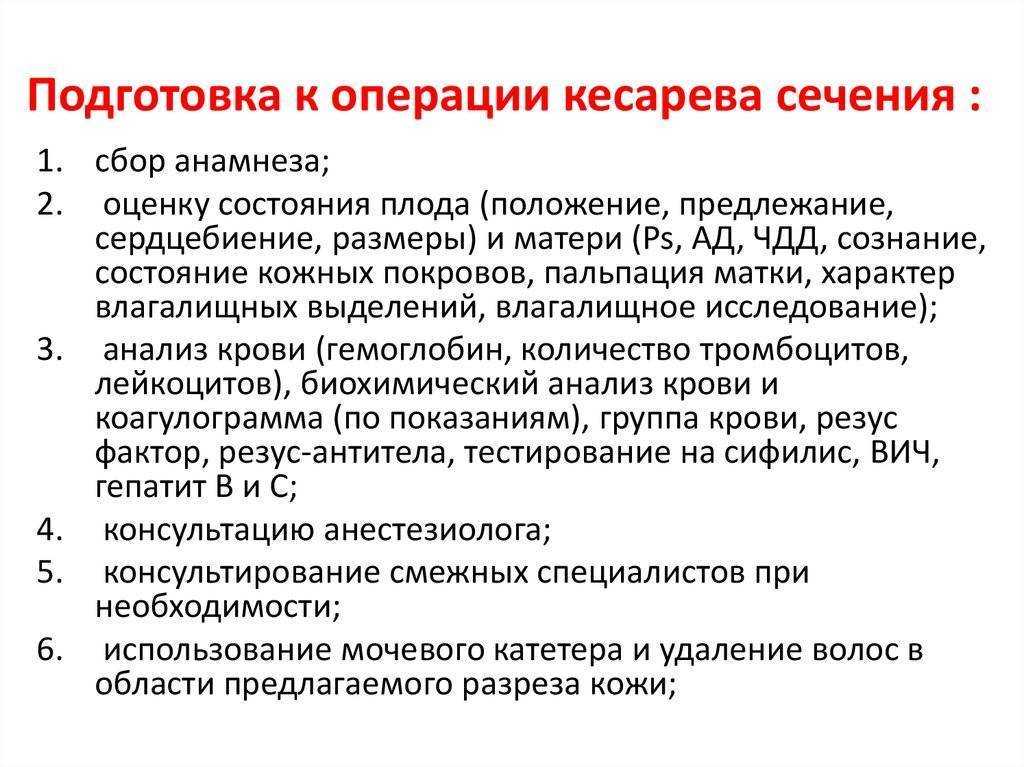 Подготовка к операции кесарева сечения :

1. сбор анамнеза;
2. оценку состояния плода (положение, предлежание, сердцебиение, размеры) и матери (Ps, АД, ЧДД, сознание, состояние кожных покровов, пальпация матки, характер влагалищных выделений, влагалищное исследование);
3. анализ крови (гемоглобин, количество тромбоцитов, лейкоцитов), биохимический анализ крови и коагулограмма (по показаниям), группа крови, резус фактор, резус-антитела, тестирование на сифилис, ВИЧ, гепатит В и С;
4. консультацию анестезиолога;
5. консультирование смежных специалистов при необходимости;
6. использование мочевого катетера и удаление волос в области предлагаемого разреза кожи;